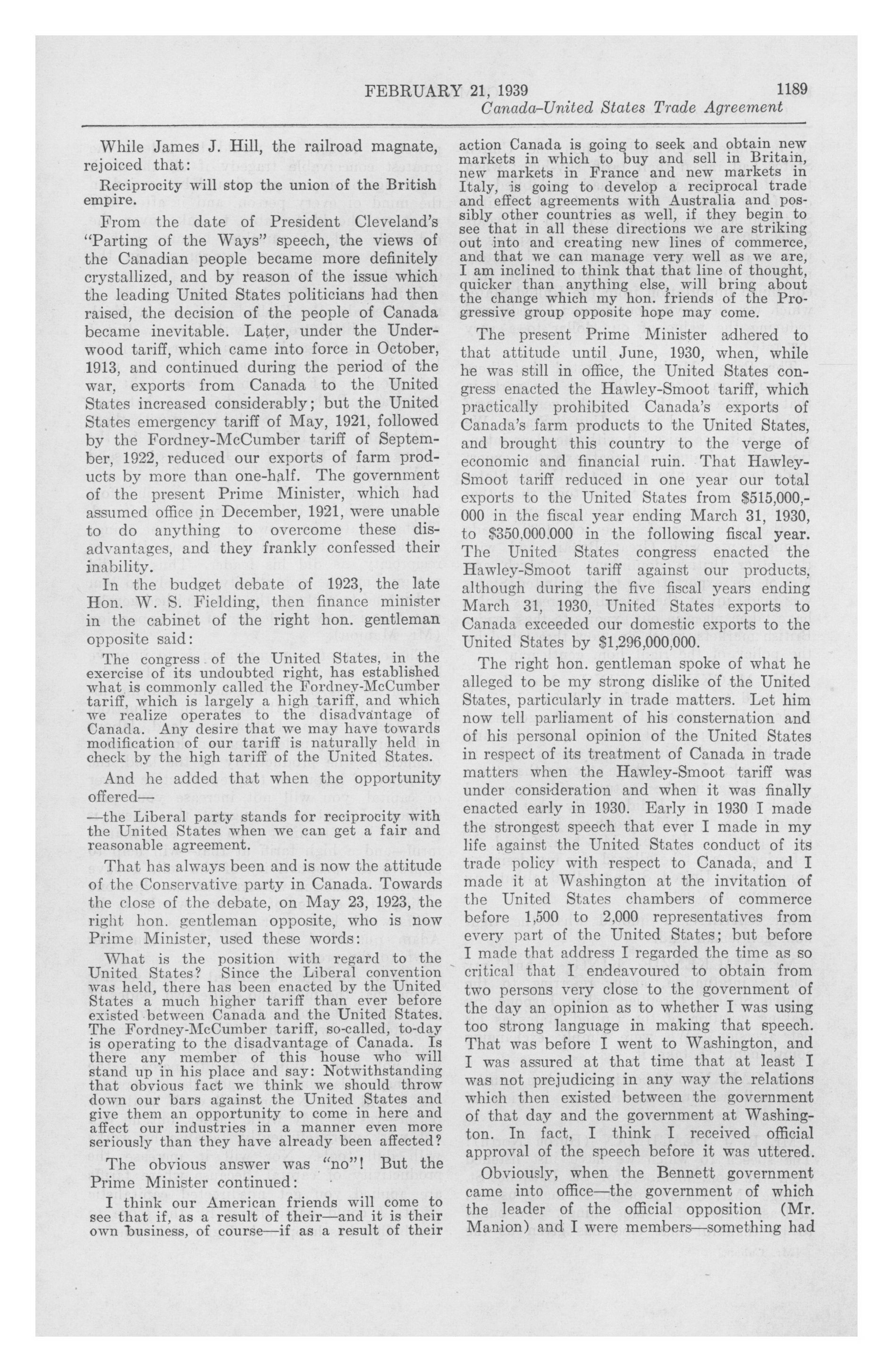 FEBRUARY 21, 1939 1189

Canada-United States Trade Agreement

While James J. Hill, the railroad magnate, rejoiced that:

Reciprocity will stop the union of the British empire.

From the date of President Cleveland's "Parting of the Ways" speech, the views of the Canadian people became more definitely crystallized, and by reason of the issue which the leading United States politicians had then raised, the decision of the people of Canada became inevitable. Later, under the Underwood tariff, which came into force in October, 1913, and continued during the period of the war, exports from Canada to the United States increased considerably; but the United States emergency tariff of May, 1921, followed by the Fordney-McCumber tariff of September, 1922, reduced our exports of farm products by more than one-half. The government of the present Prime Minister, which had assumed office in December, 1921, were unable to do anything to overcome these disadvantages, and they frankly confessed their inability.

In the budget debate of 1923, the late Hon. W. S. Fielding, then finance minister in the cabinet of the right hon. gentleman opposite said:

The congress of the United States, in the exercise of its undoubted right, has established what is commonly called the Fordney-McCumber tariff, which is largely a high tariff, and which we realize operates to the disadvantage of Canada. Any desire that we may have towards modification of our tariff is naturally held in check by the high tariff of the United States.

And he added that when the opportunity offered—

—the Liberal party stands for reciprocity with the United States when we can get a fair and reasonable agreement.

That has always been and is now the attitude of the Conservative party in Canada. Towards the close of the debate, on May 23, 1923, the right hon. gentleman opposite, who is now Prime Minister, used these words:

What is the position with regard to the United States? Since the Liberal convention was held, there has been enacted by the United States a much higher tariff than ever before existed between Canada and the United States. The Fordney-McCumber tariff, so-called, to-day is operating to the disadvantage of Canada. Is there any member of this house who will stand up in his place and say: Notwithstanding that obvious fact we think we should throw down our bars against the United States and give them an opportunity to come in here and affect our industries in a manner even more seriously than they have already been affected?

The obvious answer was "no"! But the Prime Minister continued:

I think our American friends will come to see that if, as a result of their—and it is their own business, of course—if as a result of their action Canada is going to seek and obtain new markets in which to buy and sell in Britain, new markets in France and new markets in Italy, is going to develop a reciprocal trade and effect agreements with Australia and possibly other countries as well, if they begin to see that in all these directions we are striking out into and creating new lines of commerce, and that we can manage very well as we are, I am inclined to think that that line of thought, quicker than anything else, will bring about the change which my hon. friends of the Progressive group opposite hope may come.

The present Prime Minister adhered to that attitude until June, 1930, when, while he was still in office, the United States congress enacted the Hawley-Smoot tariff, which practically prohibited Canada's exports of Canada's farm products to the United States, and brought this country to the verge of economic and financial ruin. That Hawley-Smoot tariff reduced in one year our total exports to the United States from $515,000,000 in the fiscal year ending March 31, 1930, to $350,000,000 in the following fiscal year. The United States congress enacted the Hawley-Smoot tariff against our products, although during the five fiscal years ending March 31, 1930, United States exports to Canada exceeded our domestic exports to the United States by $1,296,000,000.

The right hon. gentleman spoke of what he alleged to be my strong dislike of the United States, particularly in trade matters. Let him now tell parliament of his consternation and of his personal opinion of the United States in respect of its treatment of Canada in trade matters when the Hawley-Smoot tariff was under consideration and when it was finally enacted early in 1930. Early in 1930 I made the strongest speech that ever I made in my life against the United States conduct of its trade policy with respect to Canada, and I made it at Washington at the invitation of the United States chambers of commerce before 1,500 to 2,000 representatives from every part of the United States; but before I made that address I regarded the time as so critical that I endeavoured to obtain from two persons very close to the government of the day an opinion as to whether I was using too strong language in making that speech. That was before I went to Washington, and I was assured at that time that at least I was not prejudicing in any way the relations which then existed between the government of that day and the government at Washington. In fact, I think I received official approval of the speech before it was uttered.

Obviously, when the Bennett government came into office—the government of which the leader of the official opposition (Mr. Manion) and I were members—something had